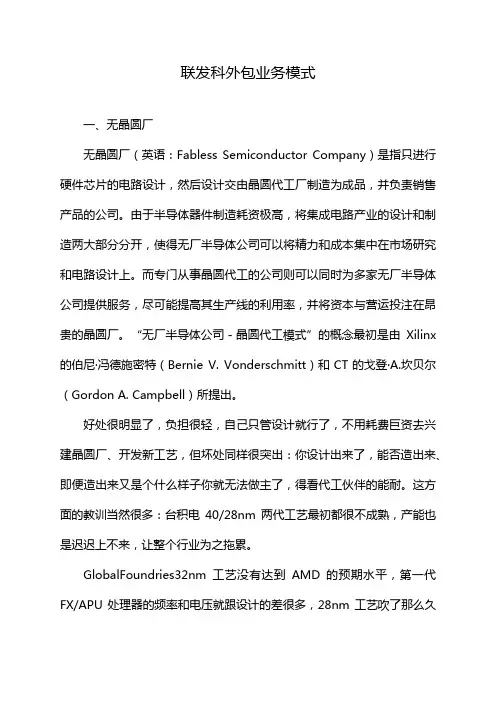 联发科外包业务模式

一、无晶圆厂

无晶圆厂（英语：Fabless Semiconductor Company）是指只进行硬件芯片的电路设计，然后设计交由晶圆代工厂制造为成品，并负责销售产品的公司。由于半导体器件制造耗资极高，将集成电路产业的设计和制造两大部分分开，使得无厂半导体公司可以将精力和成本集中在市场研究和电路设计上。而专门从事晶圆代工的公司则可以同时为多家无厂半导体公司提供服务，尽可能提高其生产线的利用率，并将资本与营运投注在昂贵的晶圆厂。“无厂半导体公司 - 晶圆代工模式”的概念最初是由 Xilinx 的伯尼·冯德施密特（Bernie V. Vonderschmitt）和 CT 的戈登·A.坎贝尔（Gordon A. Campbell）所提出。

好处很明显了，负担很轻，自己只管设计就行了，不用耗费巨资去兴建晶圆厂、开发新工艺，但坏处同样很突出：你设计出来了，能否造出来、即便造出来又是个什么样子你就无法做主了，得看代工伙伴的能耐。这方面的教训当然很多：台积电 40/28nm 两代工艺最初都很不成熟，产能也是迟迟上不来，让整个行业为之拖累。

GlobalFoundries32nm 工艺没有达到 AMD 的预期水平，第一代 FX/APU 处理器的频率和电压就跟设计的差很多，28nm 工艺吹了那么久